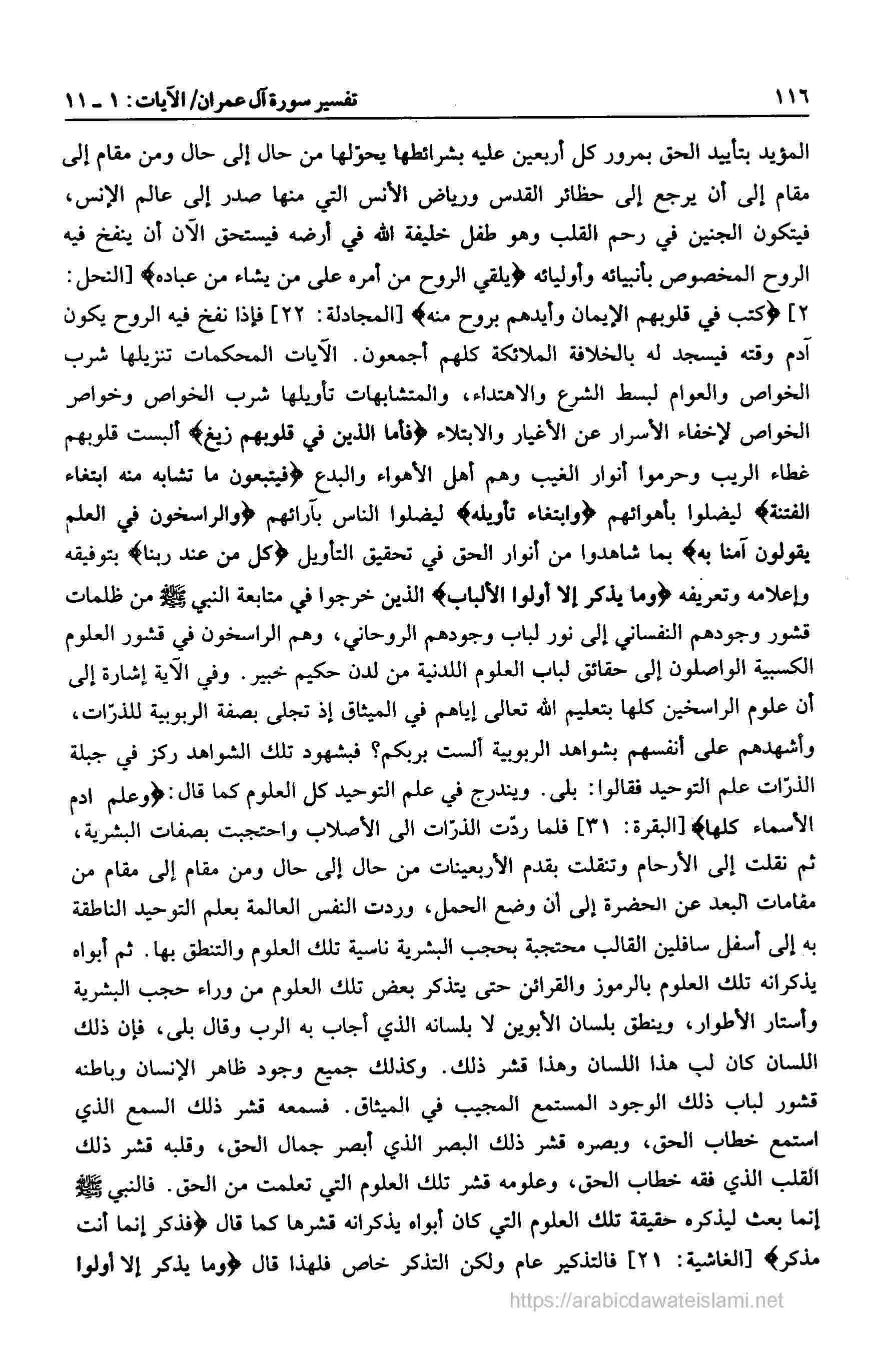 ١١٦ تفسير سورة آل عمران/ الآيات: ١ ـ ١١

المؤيد بتأييد الحق بمرور كل أربعين عليه بشرائطها يحوّلها من حال إلى حال ومن مقام إلى مقام إلى أن يرجع إلى حظائر القدس ورياض الأنس التي منها صدر إلى عالم الإنس، فيتكون الجنين في رحم القلب وهو طفل خليفة الله في أرضه فيستحق الآن أن ينفخ فيه الروح المخصوص بأنبيائه وأوليائه ﴿يلقي الروح من أمره على من يشاء من عباده﴾ [النحل: ٢] ﴿كتب في قلوبهم الإيمان وأيدهم بروح منه﴾ [المجادلة: ٢٢] فإذا نفخ فيه الروح يكون آدم وقته فيسجد له بالخلافة الملائكة كلهم أجمعون. الآيات المحكمات تنزيلها شرب الخواص والعوام لبسط الشرع والاهتداء، والمتشابهات تأويلها شرب الخواص وخواص الخواص لإخفاء الأسرار عن الأغيار والابتلاء ﴿فأما الذين في قلوبهم زيغ﴾ ألبست قلوبهم غطاء الريب وحرموا أنوار الغيب وهم أهل الأهواء والبدع ﴿فيتبعون ما تشابه منه ابتغاء الفتنة﴾ ليضلوا بأهوائهم ﴿وابتغاء تأويله﴾ ليضلوا الناس بآرائهم ﴿والراسخون في العلم يقولون آمنا به﴾ بما شاهدوا من أنوار الحق في تحقيق التأويل ﴿كل من عند ربنا﴾ بتوفيقه وإعلامه وتعريفه ﴿وما يذكر إلا أولوا الألباب﴾ الذين خرجوا في متابعة النبي ﷺ من ظلمات قشور وجودهم النفساني إلى نور لباب وجودهم الروحاني، وهم الراسخون في قشور العلوم الكسبية الواصلون إلى حقائق لباب العلوم اللدنية من لدن حكيم خبير. وفي الآية إشارة إلى أن علوم الراسخين كلها بتعليم الله تعالى إياهم في الميثاق إذ تجلى بصفة الربوبية للذرّات، وأشهدهم على أنفسهم بشواهد الربوبية ألست بربكم؟ فبشهود تلك الشواهد ركز في جبلة الذرّات علم التوحيد فقالوا: بلى. ويندرج في علم التوحيد كل العلوم كما قال: ﴿وعلم ادم الأسماء كلها﴾ [البقرة: ٣١] فلما ردّت الذرّات الى الأصلاب واحتجبت بصفات البشرية، ثم نقلت إلى الأرحام وتنقلت بقدم الأربعينات من حال إلى حال ومن مقام إلى مقام من مقامات البعد عن الحضرة إلى أن وضع الحمل، وردت النفس العالمة بعلم التوحيد الناطقة به إلى أسفل سافلين القالب محتجبة بحجب البشرية ناسية تلك العلوم والتنطق بها. ثم أبواه يذكرانه تلك العلوم بالرموز والقرائن حتى يتذكر بعض تلك العلوم من وراء حجب البشرية وأستار الأطوار، وينطق بلسان الأبوين لا بلسانه الذي أجاب به الرب وقال بلى، فإن ذلك اللسان كان لب هذا اللسان وهذا قشر ذلك. وكذلك جميع وجود ظاهر الإنسان وباطنه قشور لباب ذلك الوجود المستمع المجيب في الميثاق. فسمعه قشر ذلك السمع الذي استمع خطاب الحق، وبصره قشر ذلك البصر الذي أبصر جمال الحق، وقلبه قشر ذلك القلب الذي فقه خطاب الحق، وعلومه قشر تلك العلوم التي تعلمت من الحق. فالنبي ﷺ إنما بعث ليذكره حقيقة تلك العلوم التي كان أبواه يذكرانه قشرها كما قال ﴿فذكر إنما أنت مذكر﴾ [الغاشية: ٢١] فالتذكير عام ولكن التذكر خاص فلهذا قال ﴿وما يذكر إلا أولوا

https://arabicdawateislami.net